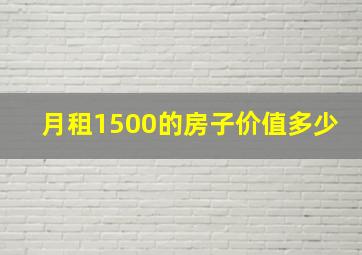 月租1500的房子价值多少